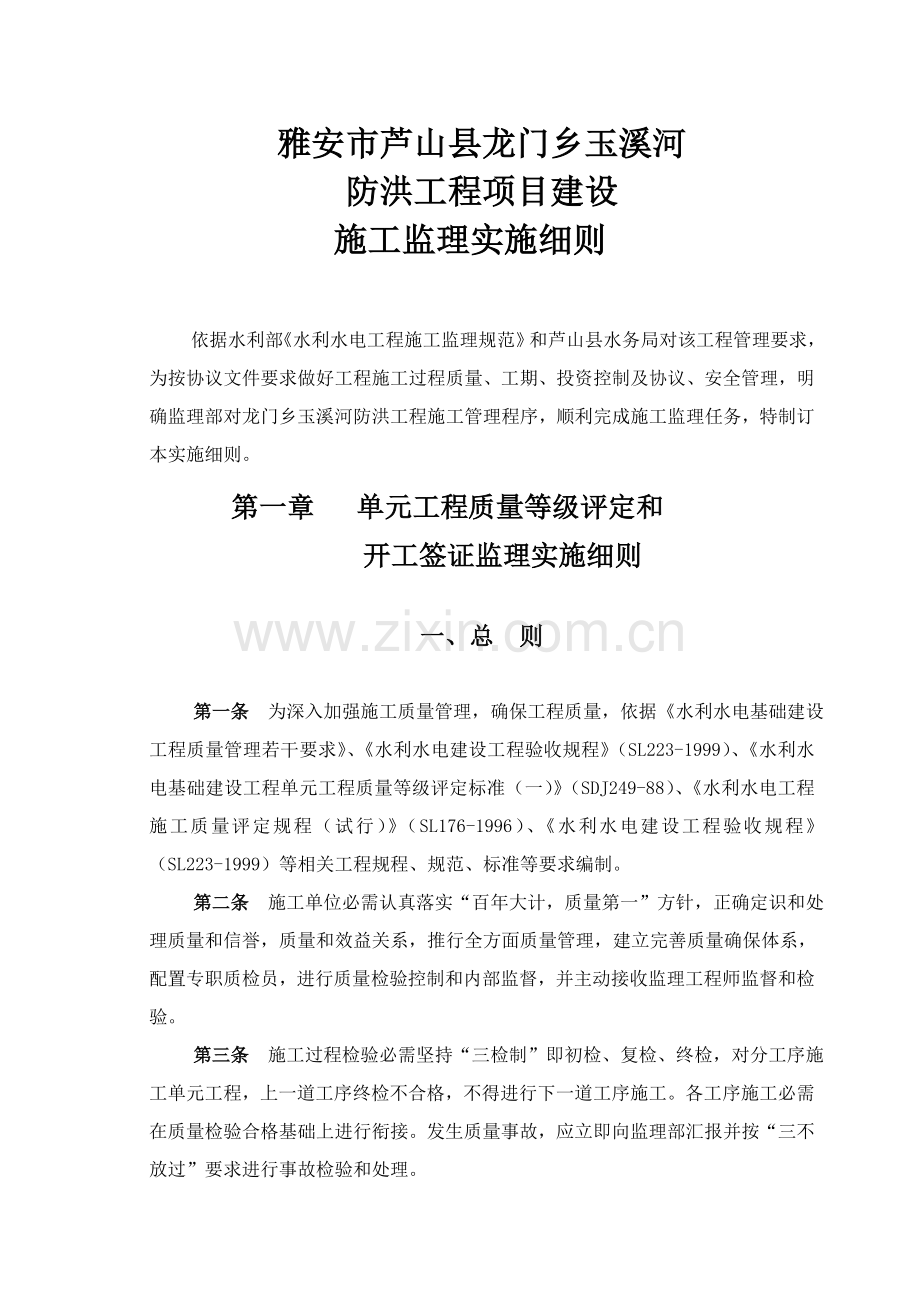 雅安市芦山县龙门乡玉溪河
防洪工程项目建设
施工监理实施细则

依据水利部《水利水电工程施工监理规范》和芦山县水务局对该工程管理要求，为按协议文件要求做好工程施工过程质量、工期、投资控制及协议、安全管理，明确监理部对龙门乡玉溪河防洪工程施工管理程序，顺利完成施工监理任务，特制订本实施细则。

第一章 单元工程质量等级评定和
开工签证监理实施细则

一、总 则

第一条 为深入加强施工质量管理，确保工程质量，依据《水利水电基础建设工程质量管理若干要求》、《水利水电建设工程验收规程》(SL223-1999)、《水利水电基础建设工程单元工程质量等级评定标准（一)》(SDJ249-88)、《水利水电工程施工质量评定规程（试行)》(SL176-1996)、《水利水电建设工程验收规程》(SL223-1999)等相关工程规程、规范、标准等要求编制。

第二条 施工单位必需认真落实“百年大计，质量第一”方针，正确定识和处理质量和信誉，质量和效益关系，推行全方面质量管理，建立完善质量确保体系，配置专职质检员，进行质量检验控制和内部监督，并主动接收监理工程师监督和检验。

第三条 施工过程检验必需坚持“三检制”即初检、复检、终检，对分工序施工单元工程，上一道工序终检不合格，不得进行下一道工序施工。各工序施工必需在质量检验合格基础上进行衔接。发生质量事故，应立即向监理部汇报并按“三不放过”要求进行事故检验和处理。

www.zixin.com.cn